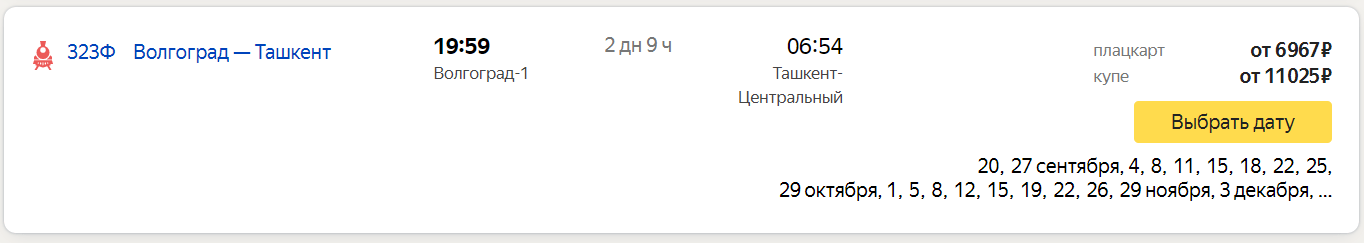 323Ф Волгоград — Ташкент

19:59
Волгоград-1

2 дн 9 ч

06:54
Ташкент-Центральный

плацкарт от 6967₽
купе от 11025₽

Выбрать дату

20, 27 сентября, 4, 8, 11, 15, 18, 22, 25, 29 октября, 1, 5, 8, 12, 15, 19, 22, 26, 29 ноября, 3 декабря, ...